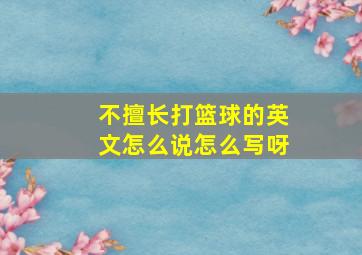 不擅长打篮球的英文怎么说怎么写呀